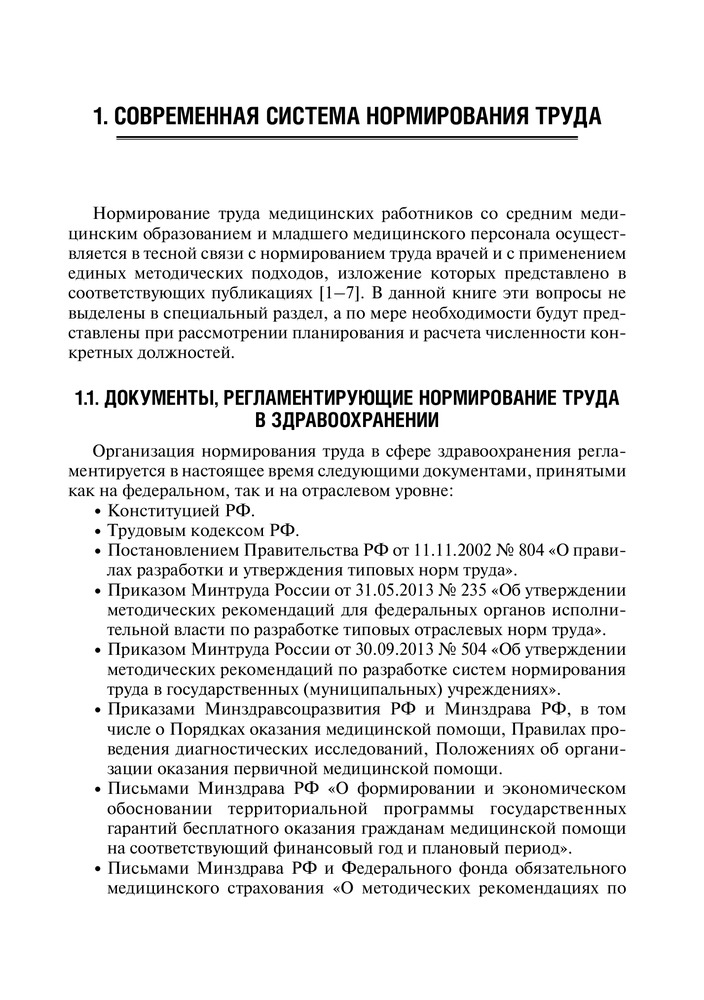 1. СОВРЕМЕННАЯ СИСТЕМА НОРМИРОВАНИЯ ТРУДА

Нормирование труда медицинских работников со средним медицинским образованием и младшего медицинского персонала осуществляется в тесной связи с нормированием труда врачей и с применением единых методических подходов, изложение которых представлено в соответствующих публикациях [1–7]. В данной книге эти вопросы не выделены в специальный раздел, а по мере необходимости будут представлены при рассмотрении планирования и расчета численности конкретных должностей.

1.1. ДОКУМЕНТЫ, РЕГЛАМЕНТИРУЮЩИЕ НОРМИРОВАНИЕ ТРУДА В ЗДРАВООХРАНЕНИИ

Организация нормирования труда в сфере здравоохранения регламентируется в настоящее время следующими документами, принятыми как на федеральном, так и на отраслевом уровне:
• Конституцией РФ.
• Трудовым кодексом РФ.
• Постановлением Правительства РФ от 11.11.2002 № 804 «О правилах разработки и утверждения типовых норм труда».
• Приказом Минтруда России от 31.05.2013 № 235 «Об утверждении методических рекомендаций для федеральных органов исполнительной власти по разработке типовых отраслевых норм труда».
• Приказом Минтруда России от 30.09.2013 № 504 «Об утверждении методических рекомендаций по разработке систем нормирования труда в государственных (муниципальных) учреждениях».
• Приказами Минздравсоцразвития РФ и Минздрава РФ, в том числе о Порядках оказания медицинской помощи, Правилах проведения диагностических исследований, Положениях об организации оказания первичной медицинской помощи.
• Письмами Минздрава РФ «О формировании и экономическом обосновании территориальной программы государственных гарантий бесплатного оказания гражданам медицинской помощи на соответствующий финансовый год и плановый период».
• Письмами Минздрава РФ и Федерального фонда обязательного медицинского страхования «О методических рекомендациях по